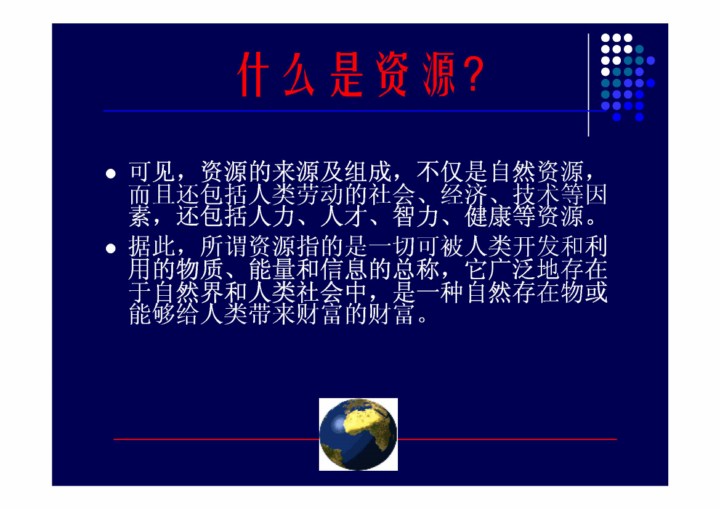 什么是资源?

• 可见，资源的来源及组成，不仅是自然资源，而且还包括人类劳动的社会、经济、技术等因素，还包括人力、人才、智力、健康等资源。
• 据此，所谓资源指的是一切可被人类开发和利用的物质、能量和信息的总称，它广泛地存在于自然界和人类社会中，是一种自然存在物或能够给人类带来财富的财富。